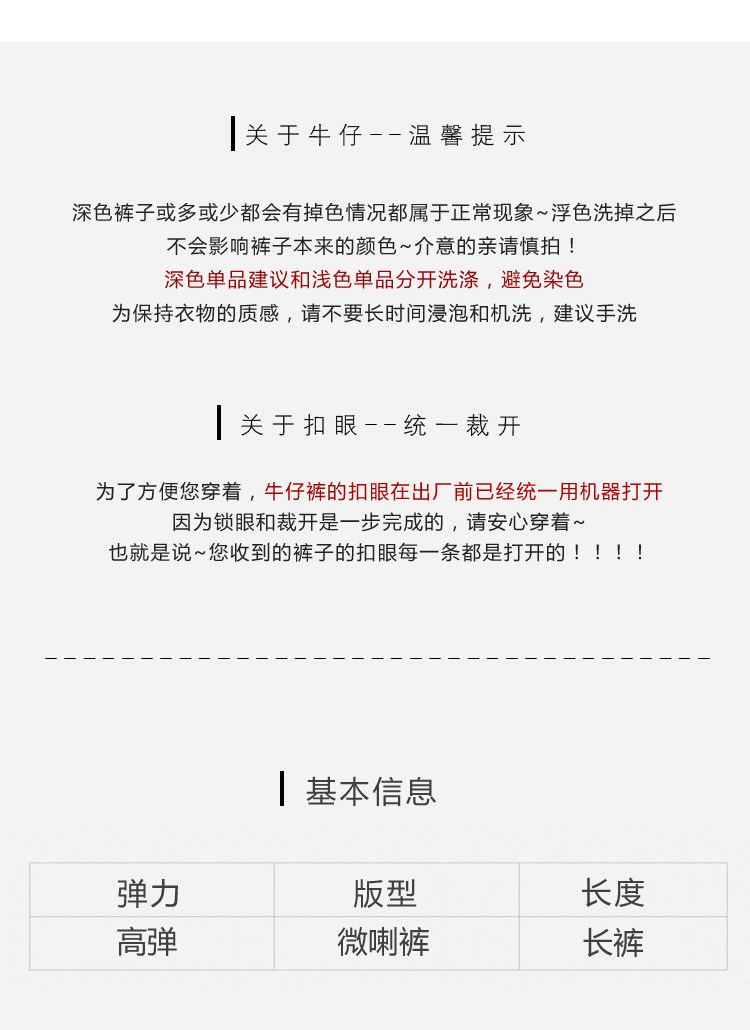 关于牛仔--温馨提示

深色裤子或多或少都会有掉色情况都属于正常现象~浮色洗掉之后
不会影响裤子本来的颜色~介意的亲请慎拍！
深色单品建议和浅色单品分开洗涤，避免染色
为保持衣物的质感，请不要长时间浸泡和机洗，建议手洗

关于扣眼--统一裁开

为了方便您穿着，牛仔裤的扣眼在出厂前已经统一用机器打开
因为锁眼和裁开是一步完成的，请安心穿着~
也就是说~您收到的裤子的扣眼每一条都是打开的！！！！

基本信息

| 弹力 | 版型 | 长度 |
|---|---|---|
| 高弹 | 微喇裤 | 长裤 |